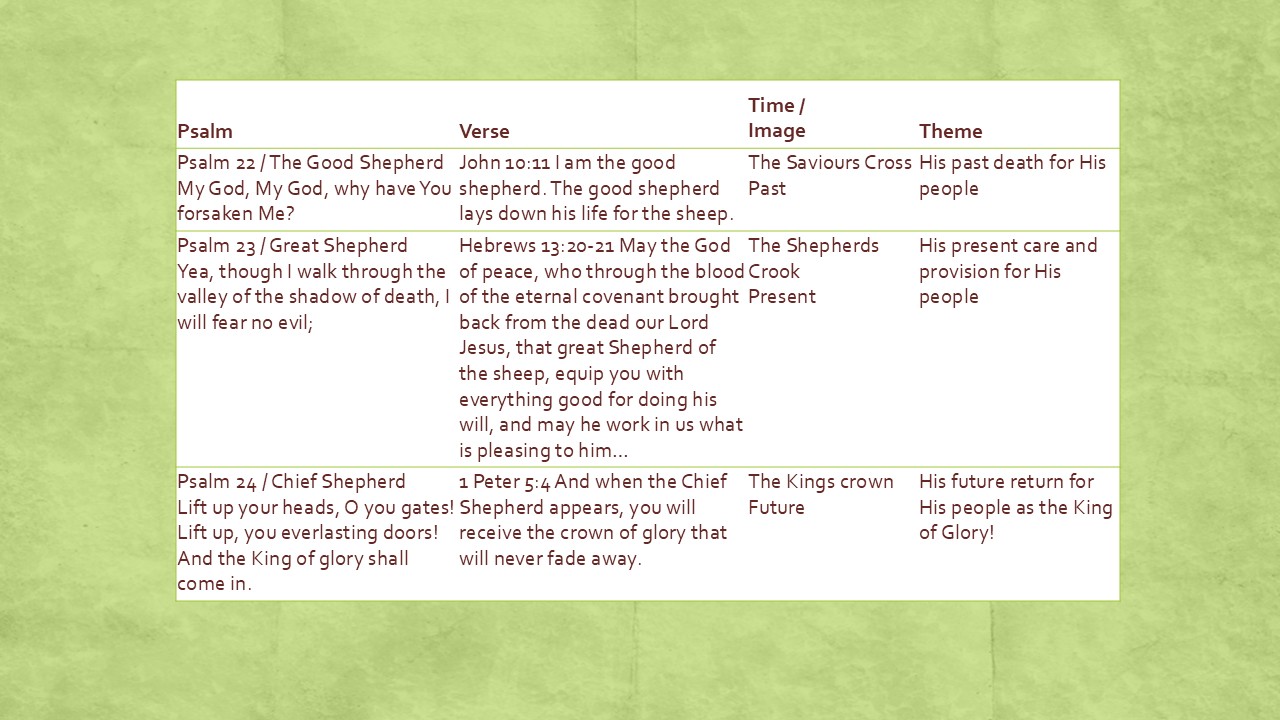 | Psalm | Verse | Time / Image | Theme |
|---|---|---|---|
| Psalm 22 / The Good Shepherd My God, My God, why have You forsaken Me? | John 10:11 I am the good shepherd. The good shepherd lays down his life for the sheep. | The Saviours Cross Past | His past death for His people |
| Psalm 23 / Great Shepherd Yea, though I walk through the valley of the shadow of death, I will fear no evil; | Hebrews 13:20-21 May the God of peace, who through the blood of the eternal covenant brought back from the dead our Lord Jesus, that great Shepherd of the sheep, equip you with everything good for doing his will, and may he work in us what is pleasing to him... | The Shepherds Crook Present | His present care and provision for His people |
| Psalm 24 / Chief Shepherd Lift up your heads, O you gates! Lift up, you everlasting doors! And the King of glory shall come in. | 1 Peter 5:4 And when the Chief Shepherd appears, you will receive the crown of glory that will never fade away. | The Kings crown Future | His future return for His people as the King of Glory! |